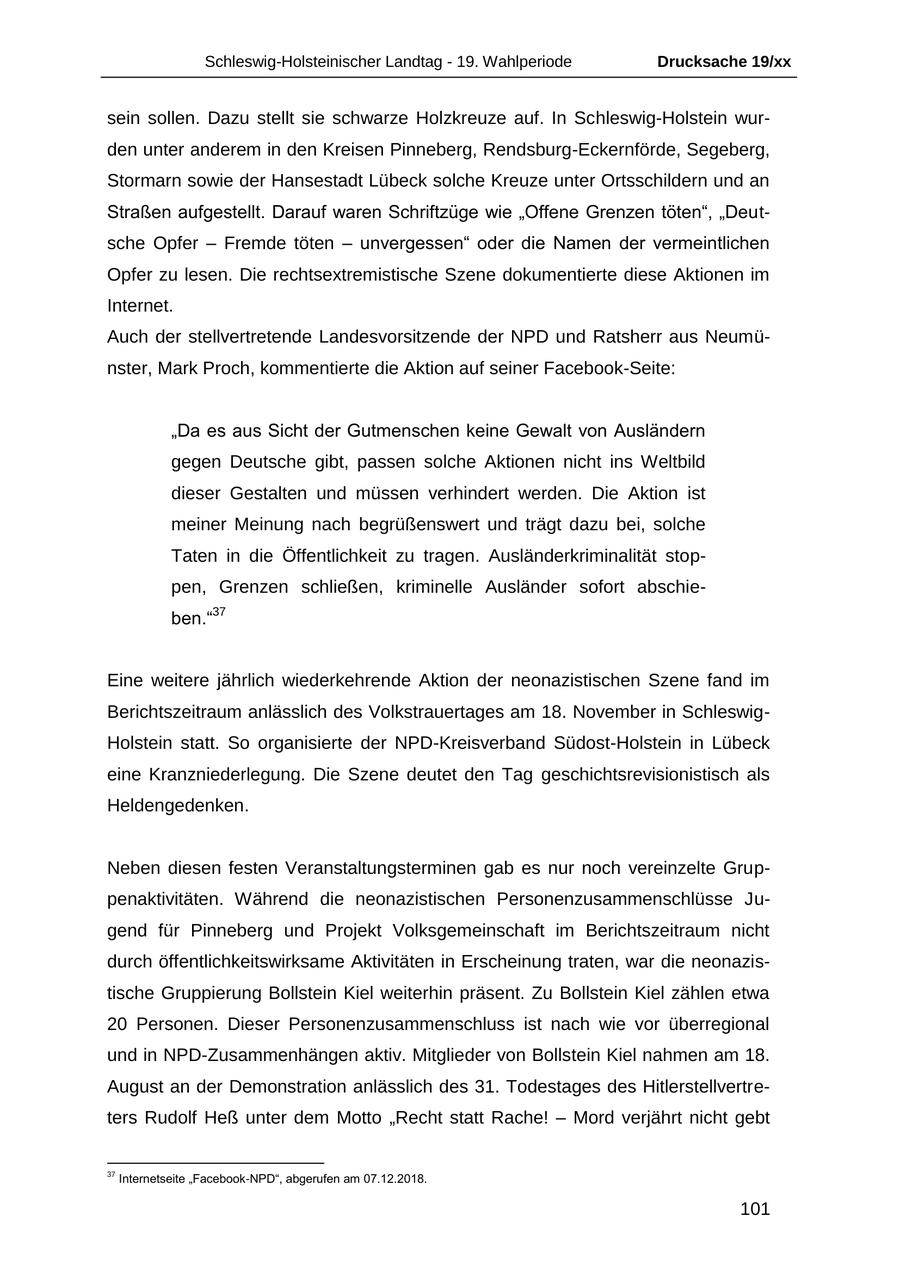 Schleswig-Holsteinischer Landtag - 19. Wahlperiode Drucksache 19/xx

sein sollen. Dazu stellt sie schwarze Holzkreuze auf. In Schleswig-Holstein wurden unter anderem in den Kreisen Pinneberg, Rendsburg-Eckernförde, Segeberg, Stormarn sowie der Hansestadt Lübeck solche Kreuze unter Ortsschildern und an Straßen aufgestellt. Darauf waren Schriftzüge wie „Offene Grenzen töten“, „Deutsche Opfer – Fremde töten – unvergessen“ oder die Namen der vermeintlichen Opfer zu lesen. Die rechtsextremistische Szene dokumentierte diese Aktionen im Internet.
Auch der stellvertretende Landesvorsitzende der NPD und Ratsherr aus Neumünster, Mark Proch, kommentierte die Aktion auf seiner Facebook-Seite:

„Da es aus Sicht der Gutmenschen keine Gewalt von Ausländern gegen Deutsche gibt, passen solche Aktionen nicht ins Weltbild dieser Gestalten und müssen verhindert werden. Die Aktion ist meiner Meinung nach begrüßenswert und trägt dazu bei, solche Taten in die Öffentlichkeit zu tragen. Ausländerkriminalität stoppen, Grenzen schließen, kriminelle Ausländer sofort abschieben.“$^{37}$

Eine weitere jährlich wiederkehrende Aktion der neonazistischen Szene fand im Berichtszeitraum anlässlich des Volkstrauertages am 18. November in Schleswig-Holstein statt. So organisierte der NPD-Kreisverband Südost-Holstein in Lübeck eine Kranzniederlegung. Die Szene deutet den Tag geschichtsrevisionistisch als Heldengedenken.

Neben diesen festen Veranstaltungsterminen gab es nur noch vereinzelte Gruppenaktivitäten. Während die neonazistischen Personenzusammenschlüsse Jugend für Pinneberg und Projekt Volksgemeinschaft im Berichtszeitraum nicht durch öffentlichkeitswirksame Aktivitäten in Erscheinung traten, war die neonazistische Gruppierung Bollstein Kiel weiterhin präsent. Zu Bollstein Kiel zählen etwa 20 Personen. Dieser Personenzusammenschluss ist nach wie vor überregional und in NPD-Zusammenhängen aktiv. Mitglieder von Bollstein Kiel nahmen am 18. August an der Demonstration anlässlich des 31. Todestages des Hitlerstellvertreters Rudolf Heß unter dem Motto „Recht statt Rache! – Mord verjährt nicht gebt

$^{37}$ Internetseite „Facebook-NPD“, abgerufen am 07.12.2018.

101